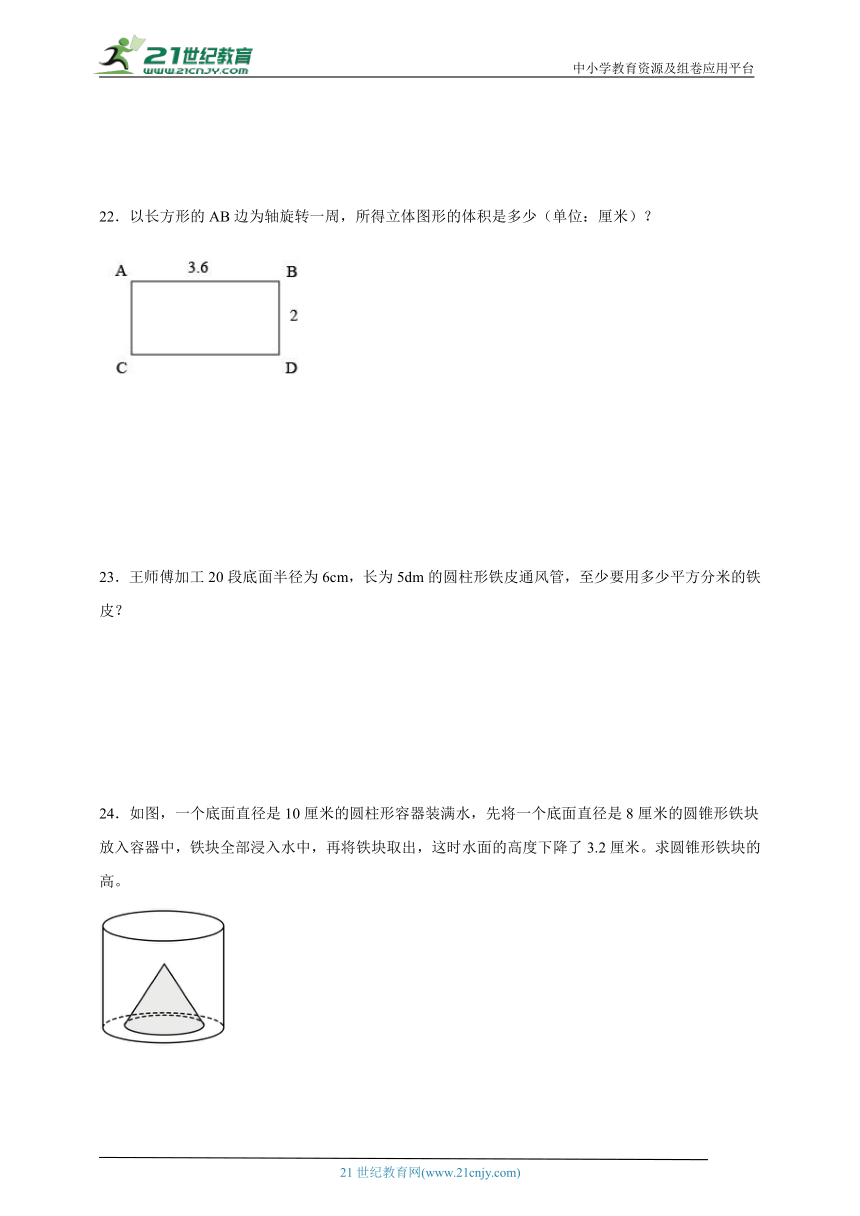 21世纪教育
www.21cnjy.com
中小学教育资源及组卷应用平台

22．以长方形的 AB 边为轴旋转一周，所得立体图形的体积是多少（单位：厘米）？

A 3.6 B
2
C D

23．王师傅加工 20 段底面半径为 6cm，长为 5dm 的圆柱形铁皮通风管，至少要用多少平方分米的铁皮？

24．如图，一个底面直径是 10 厘米的圆柱形容器装满水，先将一个底面直径是 8 厘米的圆锥形铁块放入容器中，铁块全部浸入水中，再将铁块取出，这时水面的高度下降了 3.2 厘米。求圆锥形铁块的高。

21 世纪教育网(www.21cnjy.com)